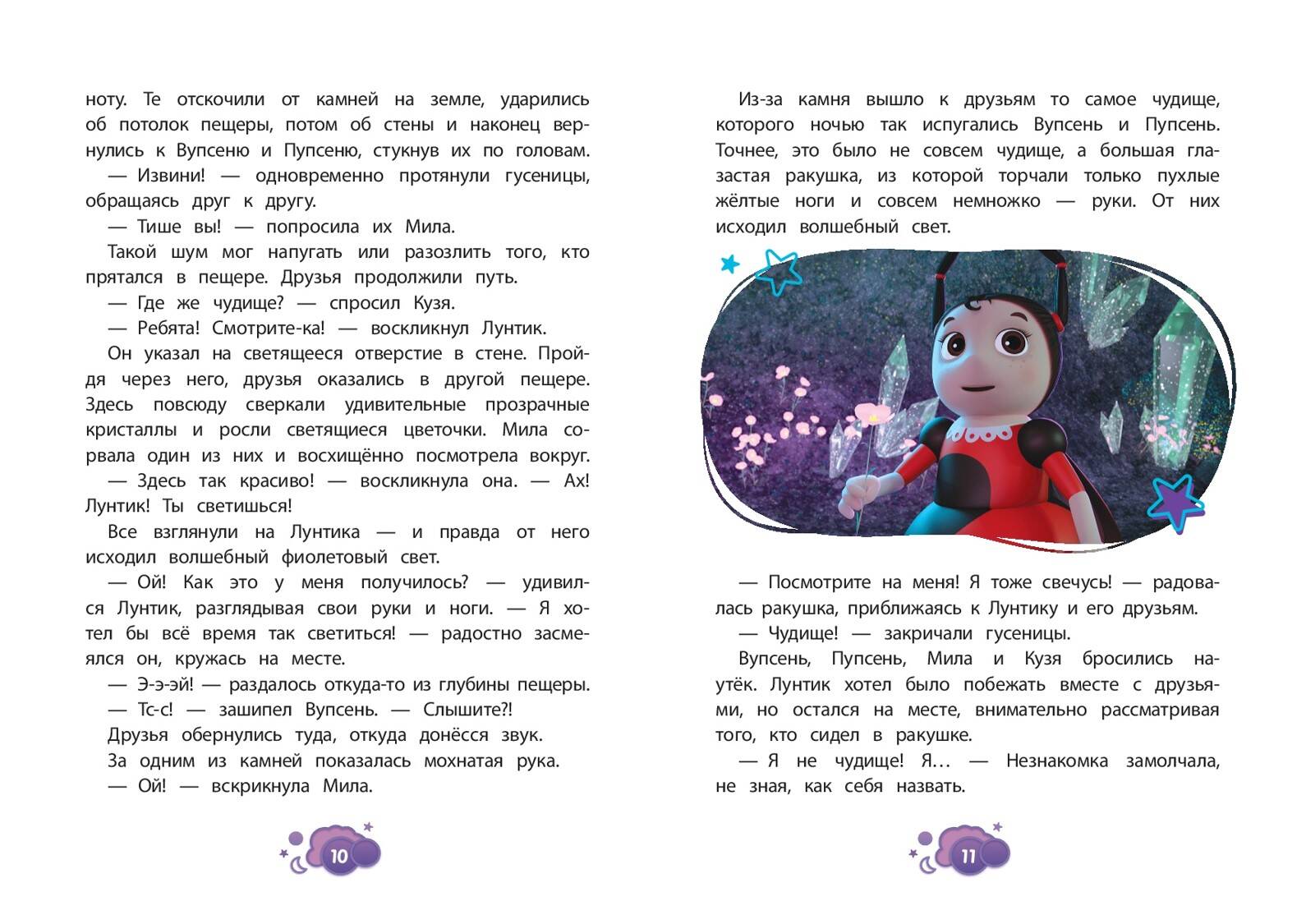 ноту. Те отскочили от камней на земле, ударились об потолок пещеры, потом об стены и наконец вернулись к Вупсеню и Пупсеню, стукнув их по головам.

— Извини! — одновременно протянули гусеницы, обращаясь друг к другу.

— Тише вы! — попросила их Мила.

Такой шум мог напугать или разозлить того, кто прятался в пещере. Друзья продолжили путь.

— Где же чудище? — спросил Кузя.

— Ребята! Смотрите-ка! — воскликнул Лунтик.

Он указал на светящееся отверстие в стене. Пройдя через него, друзья оказались в другой пещере. Здесь повсюду сверкали удивительные прозрачные кристаллы и росли светящиеся цветочки. Мила сорвала один из них и восхищённо посмотрела вокруг.

— Здесь так красиво! — воскликнула она. — Ах! Лунтик! Ты светишься!

Все взглянули на Лунтика — и правда от него исходил волшебный фиолетовый свет.

— Ой! Как это у меня получилось? — удивился Лунтик, разглядывая свои руки и ноги. — Я хотел бы всё время так светиться! — радостно засмеялся он, кружась на месте.

— Э-э-эй! — раздалось откуда-то из глубины пещеры.

— Тс-с! — зашипел Вупсень. — Слышите?!

Друзья обернулись туда, откуда донёсся звук.

За одним из камней показалась мохнатая рука.

— Ой! — вскрикнула Мила.

10

Из-за камня вышло к друзьям то самое чудище, которого ночью так испугались Вупсень и Пупсень. Точнее, это было не совсем чудище, а большая глазастая ракушка, из которой торчали только пухлые жёлтые ноги и совсем немножко — руки. От них исходил волшебный свет.

— Посмотрите на меня! Я тоже свечусь! — радовалась ракушка, приближаясь к Лунтику и его друзьям.

— Чудище! — закричали гусеницы.

Вупсень, Пупсень, Мила и Кузя бросились наутёк. Лунтик хотел было побежать вместе с друзьями, но остался на месте, внимательно рассматривая того, кто сидел в ракушке.

— Я не чудище! Я… — Незнакомка замолчала, не зная, как себя назвать.

11